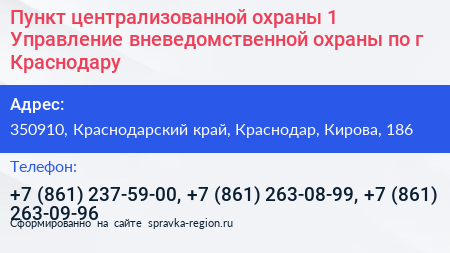 Пункт централизованной охраны 1 Управление вневедомственной охраны по г Краснодару

Адрес:

350910, Краснодарский край, Краснодар, Кирова, 186

Телефон:

+7 (861) 237-59-00, +7 (861) 263-08-99, +7 (861) 263-09-96

Сформированно на сайте spravka-region.ru